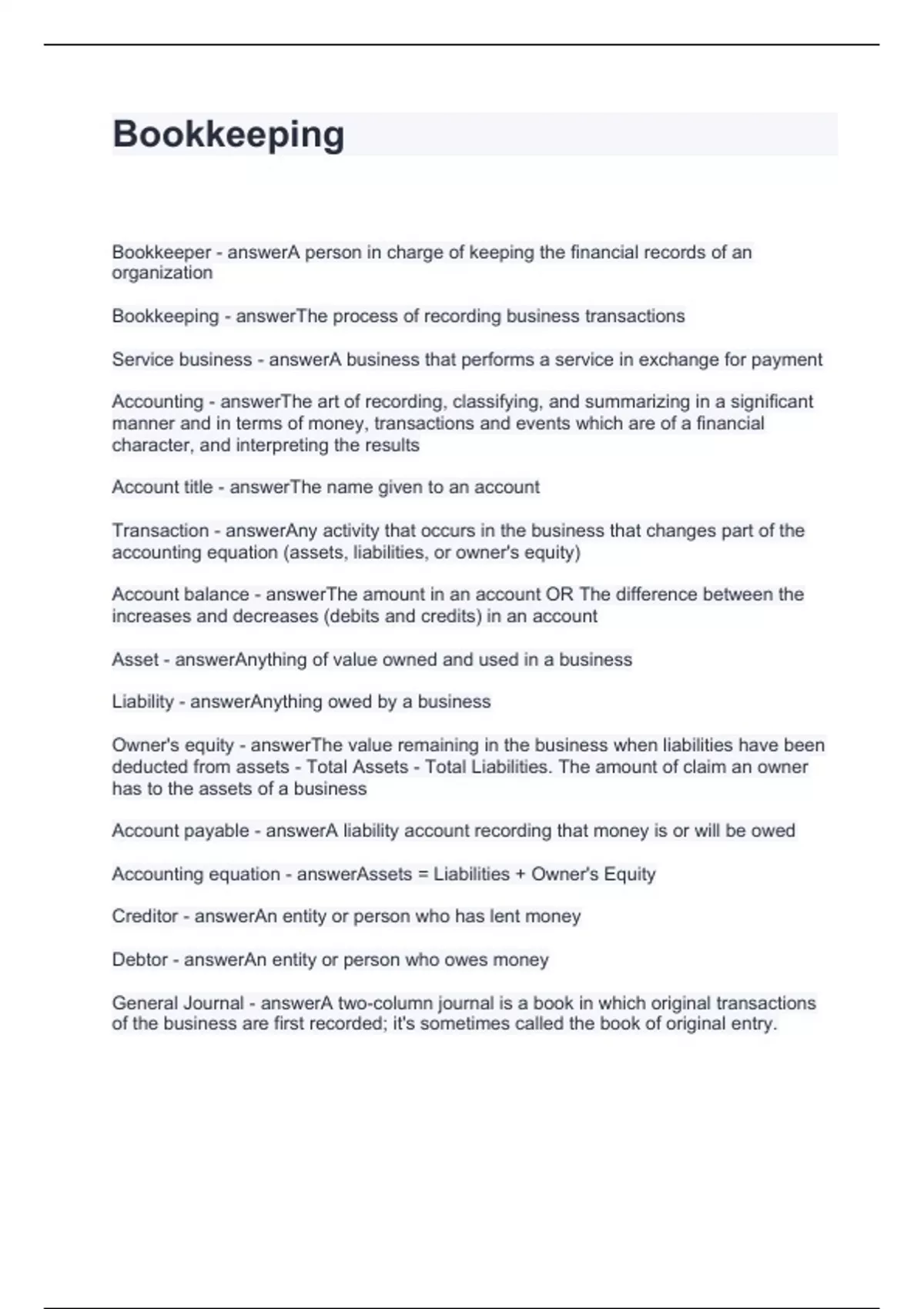 Bookkeeping

Bookkeeper - answerA person in charge of keeping the financial records of an organization

Bookkeeping - answerThe process of recording business transactions

Service business - answerA business that performs a service in exchange for payment

Accounting - answerThe art of recording, classifying, and summarizing in a significant manner and in terms of money, transactions and events which are of a financial character, and interpreting the results

Account title - answerThe name given to an account

Transaction - answerAny activity that occurs in the business that changes part of the accounting equation (assets, liabilities, or owner's equity)

Account balance - answerThe amount in an account OR The difference between the increases and decreases (debits and credits) in an account

Asset - answerAnything of value owned and used in a business

Liability - answerAnything owed by a business

Owner's equity - answerThe value remaining in the business when liabilities have been deducted from assets - Total Assets - Total Liabilities. The amount of claim an owner has to the assets of a business

Account payable - answerA liability account recording that money is or will be owed

Accounting equation - answerAssets = Liabilities + Owner's Equity

Creditor - answerAn entity or person who has lent money

Debtor - answerAn entity or person who owes money

General Journal - answerA two-column journal is a book in which original transactions of the business are first recorded; it's sometimes called the book of original entry.